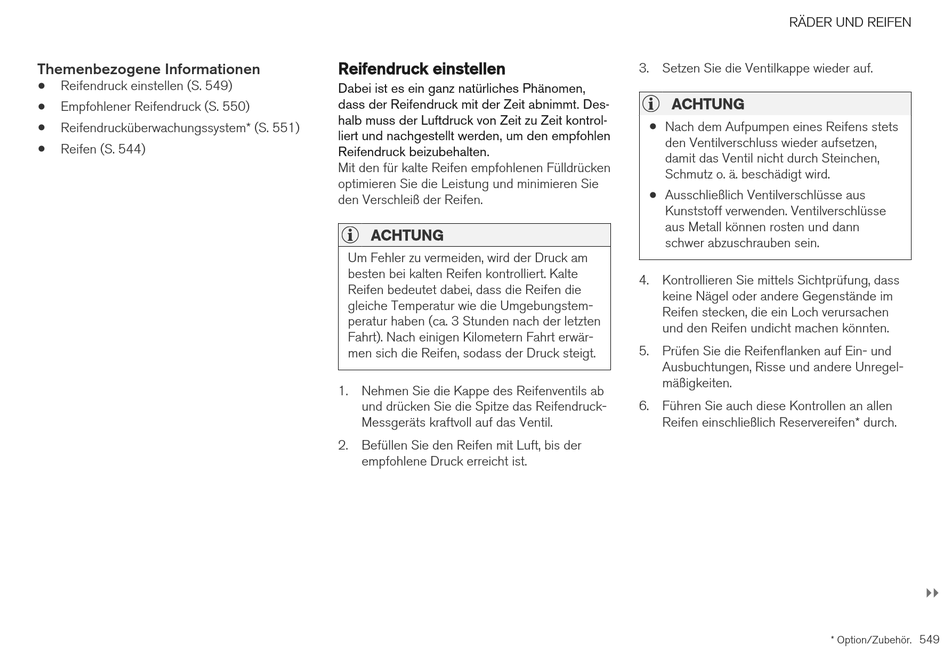 RÄDER UND REIFEN

Themenbezogene Informationen
• Reifendruck einstellen (S. 549)
• Empfohlener Reifendruck (S. 550)
• Reifendrucküberwachungssystem* (S. 551)
• Reifen (S. 544)

Reifendruck einstellen
Dabei ist es ein ganz natürliches Phänomen, dass der Reifendruck mit der Zeit abnimmt. Deshalb muss der Luftdruck von Zeit zu Zeit kontrolliert und nachgestellt werden, um den empfohlen Reifendruck beizubehalten.
Mit den für kalte Reifen empfohlenen Fülldrücken optimieren Sie die Leistung und minimieren Sie den Verschleiß der Reifen.

ACHTUNG
Um Fehler zu vermeiden, wird der Druck am besten bei kalten Reifen kontrolliert. Kalte Reifen bedeutet dabei, dass die Reifen die gleiche Temperatur wie die Umgebungstemperatur haben (ca. 3 Stunden nach der letzten Fahrt). Nach einigen Kilometern Fahrt erwärmen sich die Reifen, sodass der Druck steigt.

1. Nehmen Sie die Kappe des Reifenventils ab und drücken Sie die Spitze das Reifendruck-Messgeräts kraftvoll auf das Ventil.
2. Befüllen Sie den Reifen mit Luft, bis der empfohlene Druck erreicht ist.
3. Setzen Sie die Ventilkappe wieder auf.

ACHTUNG
• Nach dem Aufpumpen eines Reifens stets den Ventilverschluss wieder aufsetzen, damit das Ventil nicht durch Steinchen, Schmutz o. ä. beschädigt wird.
• Ausschließlich Ventilverschlüsse aus Kunststoff verwenden. Ventilverschlüsse aus Metall können rosten und dann schwer abzuschrauben sein.

4. Kontrollieren Sie mittels Sichtprüfung, dass keine Nägel oder andere Gegenstände im Reifen stecken, die ein Loch verursachen und den Reifen undicht machen könnten.
5. Prüfen Sie die Reifenflanken auf Ein- und Ausbuchtungen, Risse und andere Unregelmäßigkeiten.
6. Führen Sie auch diese Kontrollen an allen Reifen einschließlich Reservereifen* durch.

* Option/Zubehör. 549